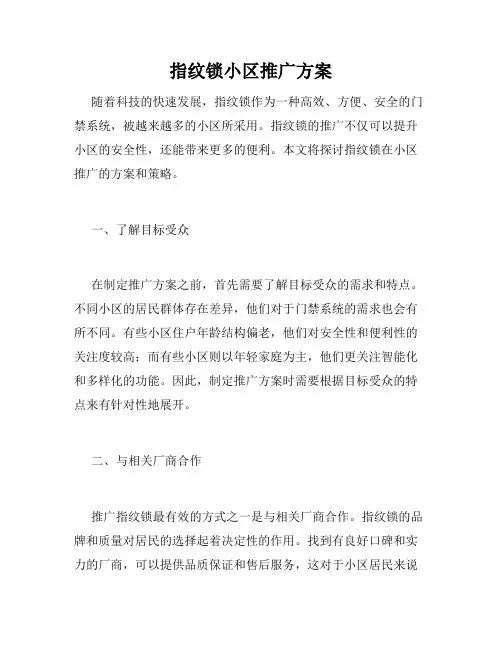 指纹锁小区推广方案

随着科技的快速发展，指纹锁作为一种高效、方便、安全的门禁系统，被越来越多的小区所采用。指纹锁的推广不仅可以提升小区的安全性，还能带来更多的便利。本文将探讨指纹锁在小区推广的方案和策略。

一、了解目标受众

在制定推广方案之前，首先需要了解目标受众的需求和特点。不同小区的居民群体存在差异，他们对于门禁系统的需求也会有所不同。有些小区住户年龄结构偏老，他们对安全性和便利性的关注度较高；而有些小区则以年轻家庭为主，他们更关注智能化和多样化的功能。因此，制定推广方案时需要根据目标受众的特点来有针对性地展开。

二、与相关厂商合作

推广指纹锁最有效的方式之一是与相关厂商合作。指纹锁的品牌和质量对居民的选择起着决定性的作用。找到有良好口碑和实力的厂商，可以提供品质保证和售后服务，这对于小区居民来说